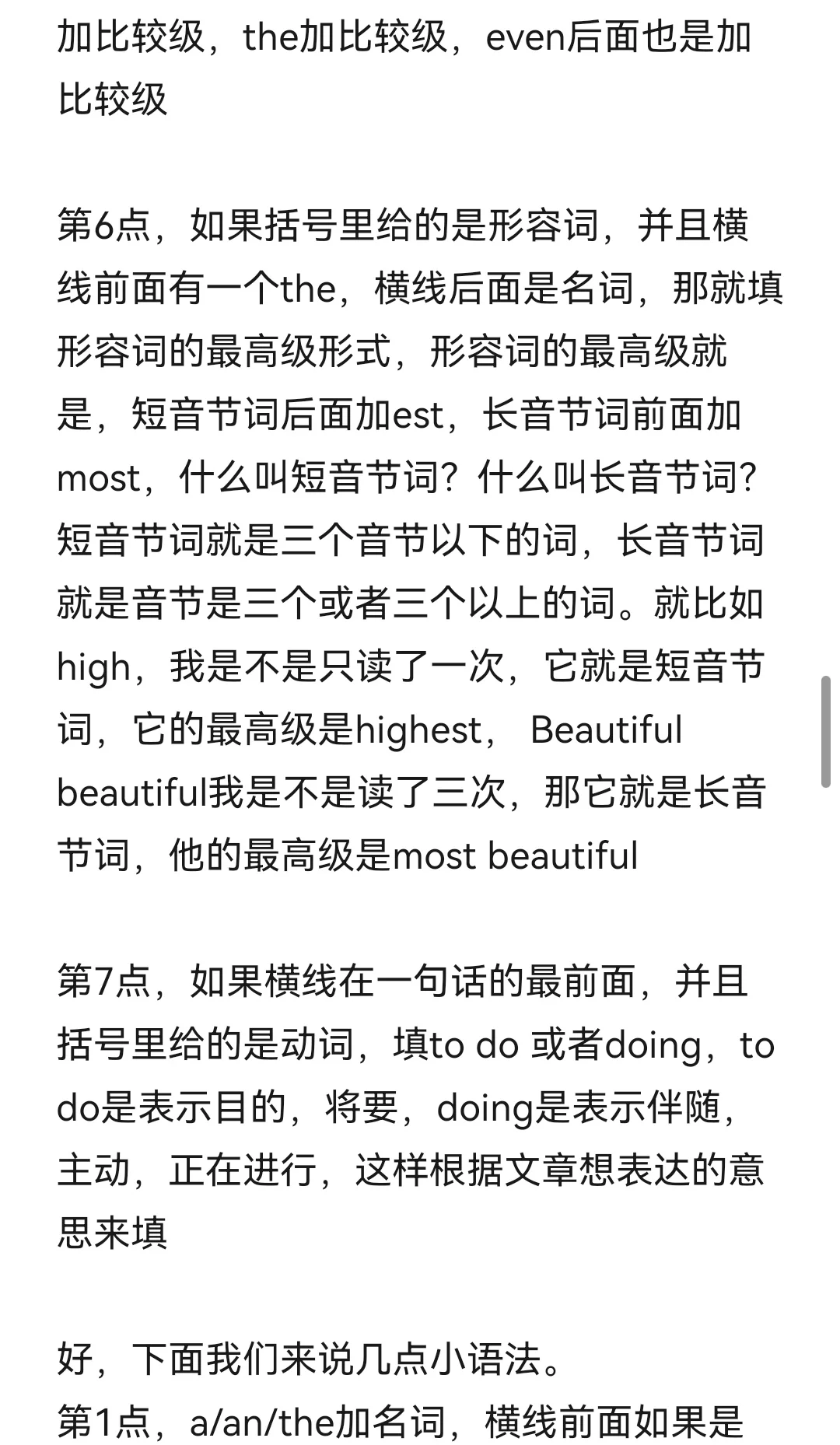 加比较级，the加比较级，even后面也是加比较级

第6点，如果括号里给的是形容词，并且横线前面有一个the，横线后面是名词，那就填形容词的最高级形式，形容词的最高级就是，短音节词后面加est，长音节词前面加most，什么叫短音节词？什么叫长音节词？短音节词就是三个音节以下的词，长音节词就是音节是三个或者三个以上的词。就比如high，我是不是只读了一次，它就是短音节词，它的最高级是highest， Beautiful beautiful我是不是读了三次，那它就是长音节词，他的最高级是most beautiful

第7点，如果横线在一句话的最前面，并且括号里给的是动词，填to do 或者doing，to do是表示目的，将要，doing是表示伴随，主动，正在进行，这样根据文章想表达的意思来填

好，下面我们来说几点小语法。
第1点，a/an/the加名词，横线前面如果是